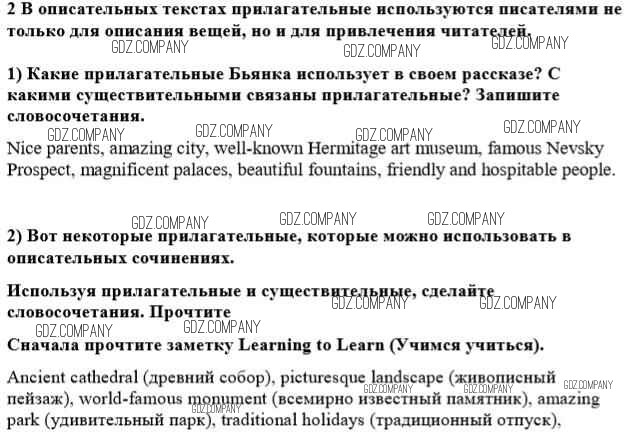 2 В описательных текстах прилагательные используются писателями не только для описания вещей, но и для привлечения читателей.
GDZ.COMPANY GDZ.COMPANY GDZ.COMPANY

1) Какие прилагательные Бьянка использует в своем рассказе? С какими существительными связаны прилагательные? Запишите словосочетания.
GDZ.COMPANY GDZ.COMPANY GDZ.COMPANY GDZ.COMPANY

Nice parents, amazing city, well-known Hermitage art museum, famous Nevsky Prospect, magnificent palaces, beautiful fountains, friendly and hospitable people.

GDZ.COMPANY GDZ.COMPANY GDZ.COMPANY

2) Вот некоторые прилагательные, которые можно использовать в описательных сочинениях.

Используя прилагательные и существительные, сделайте словосочетания. Прочтите
GDZ.COMPANY GDZ.COMPANY
GDZ.COMPANY GDZ.COMPANY

Сначала прочтите заметку Learning to Learn (Учимся учиться).

Ancient cathedral (древний собор), picturesque landscape (живописный пейзаж), world-famous monument (всемирно известный памятник), amazing park (удивительный парк), traditional holidays (традиционный отпуск),
GDZ.COMPANY GDZ.COMPANY GDZ.COMPANY GDZ.COMPANY